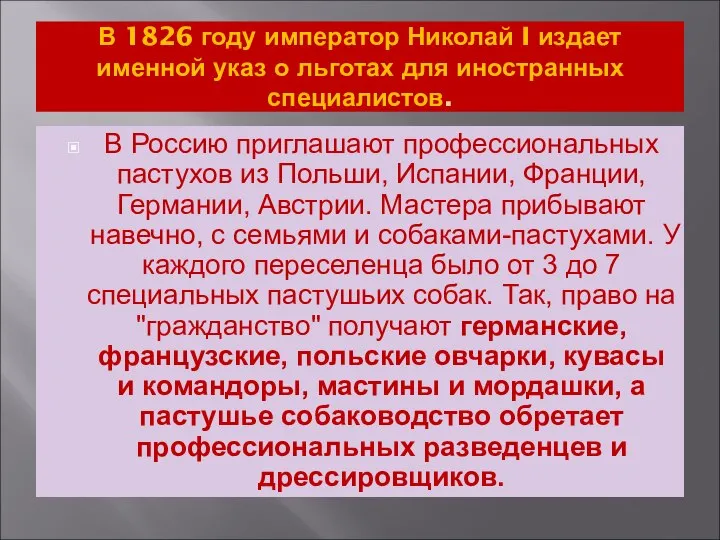 В 1826 году император Николай I издает именной указ о льготах для иностранных специалистов.

В Россию приглашают профессиональных пастухов из Польши, Испании, Франции, Германии, Австрии. Мастера прибывают навечно, с семьями и собаками-пастухами. У каждого переселенца было от 3 до 7 специальных пастушьих собак. Так, право на "гражданство" получают германские, французские, польские овчарки, кувасы и командоры, мастины и мордашки, а пастушье собаководство обретает профессиональных разведенцев и дрессировщиков.